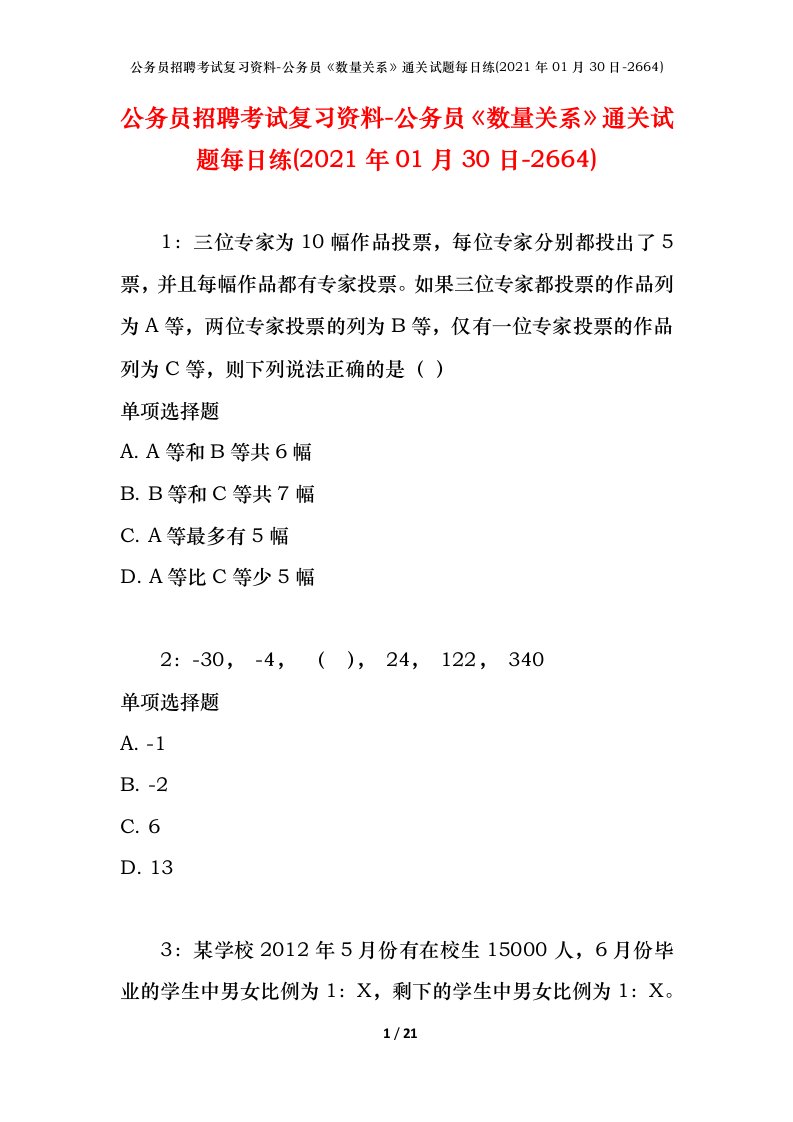 公务员招聘考试复习资料-公务员《数量关系》通关试题每日练(2021 年 01 月 30 日-2664)

公务员招聘考试复习资料-公务员《数量关系》通关试题每日练(2021 年 01 月 30 日-2664)

1：三位专家为 10 幅作品投票，每位专家分别都投出了 5 票，并且每幅作品都有专家投票。如果三位专家都投票的作品列为 A 等，两位专家投票的列为 B 等，仅有一位专家投票的作品列为 C 等，则下列说法正确的是（ ）

单项选择题

A. A 等和 B 等共 6 幅

B. B 等和 C 等共 7 幅

C. A 等最多有 5 幅

D. A 等比 C 等少 5 幅

2：-30， -4， （ ）， 24， 122， 340

单项选择题

A. -1

B. -2

C. 6

D. 13

3：某学校 2012 年 5 月份有在校生 15000 人，6 月份毕业的学生中男女比例为 1：X，剩下的学生中男女比例为 1：X。

1 / 21